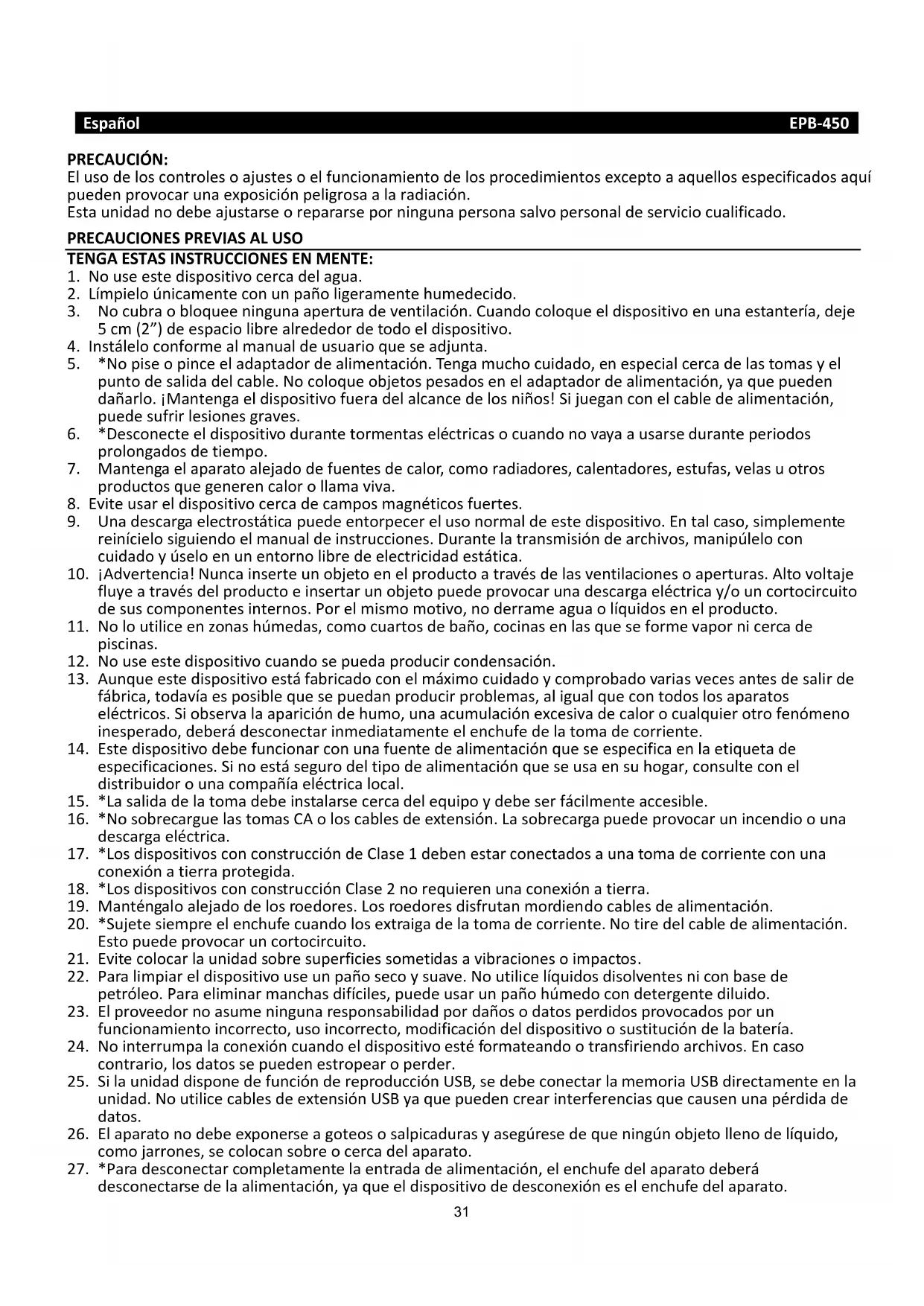 Español EPB-450

PRECAUCIÓN:
El uso de los controles o ajustes o el funcionamiento de los procedimientos excepto a aquellos especificados aquí pueden provocar una exposición peligrosa a la radiación.
Esta unidad no debe ajustarse o repararse por ninguna persona salvo personal de servicio cualificado.

PRECAUCIONES PREVIAS AL USO
TENGA ESTAS INSTRUCCIONES EN MENTE:
1. No use este dispositivo cerca del agua.
2. Límpielo únicamente con un paño ligeramente humedecido.
3. No cubra o bloquee ninguna apertura de ventilación. Cuando coloque el dispositivo en una estantería, deje 5 cm (2") de espacio libre alrededor de todo el dispositivo.
4. Instálelo conforme al manual de usuario que se adjunta.
5. *No pise o pince el adaptador de alimentación. Tenga mucho cuidado, en especial cerca de las tomas y el punto de salida del cable. No coloque objetos pesados en el adaptador de alimentación, ya que pueden dañarlo. ¡Mantenga el dispositivo fuera del alcance de los niños! Si juegan con el cable de alimentación, puede sufrir lesiones graves.
6. *Desconecte el dispositivo durante tormentas eléctricas o cuando no vaya a usarse durante periodos prolongados de tiempo.
7. Mantenga el aparato alejado de fuentes de calor, como radiadores, calentadores, estufas, velas u otros productos que generen calor o llama viva.
8. Evite usar el dispositivo cerca de campos magnéticos fuertes.
9. Una descarga electrostática puede entorpecer el uso normal de este dispositivo. En tal caso, simplemente reinícielo siguiendo el manual de instrucciones. Durante la transmisión de archivos, manipúlelo con cuidado y úselo en un entorno libre de electricidad estática.
10. ¡Advertencia! Nunca inserte un objeto en el producto a través de las ventilaciones o aperturas. Alto voltaje fluye a través del producto e insertar un objeto puede provocar una descarga eléctrica y/o un cortocircuito de sus componentes internos. Por el mismo motivo, no derrame agua o líquidos en el producto.
11. No lo utilice en zonas húmedas, como cuartos de baño, cocinas en las que se forme vapor ni cerca de piscinas.
12. No use este dispositivo cuando se pueda producir condensación.
13. Aunque este dispositivo está fabricado con el máximo cuidado y comprobado varias veces antes de salir de fábrica, todavía es posible que se puedan producir problemas, al igual que con todos los aparatos eléctricos. Si observa la aparición de humo, una acumulación excesiva de calor o cualquier otro fenómeno inesperado, deberá desconectar inmediatamente el enchufe de la toma de corriente.
14. Este dispositivo debe funcionar con una fuente de alimentación que se especifica en la etiqueta de especificaciones. Si no está seguro del tipo de alimentación que se usa en su hogar, consulte con el distribuidor o una compañía eléctrica local.
15. *La salida de la toma debe instalarse cerca del equipo y debe ser fácilmente accesible.
16. *No sobrecargue las tomas CA o los cables de extensión. La sobrecarga puede provocar un incendio o una descarga eléctrica.
17. *Los dispositivos con construcción de Clase 1 deben estar conectados a una toma de corriente con una conexión a tierra protegida.
18. *Los dispositivos con construcción Clase 2 no requieren una conexión a tierra.
19. Manténgalo alejado de los roedores. Los roedores disfrutan mordiendo cables de alimentación.
20. *Sujete siempre el enchufe cuando los extraiga de la toma de corriente. No tire del cable de alimentación. Esto puede provocar un cortocircuito.
21. Evite colocar la unidad sobre superficies sometidas a vibraciones o impactos.
22. Para limpiar el dispositivo use un paño seco y suave. No utilice líquidos disolventes ni con base de petróleo. Para eliminar manchas difíciles, puede usar un paño húmedo con detergente diluido.
23. El proveedor no asume ninguna responsabilidad por daños o datos perdidos provocados por un funcionamiento incorrecto, uso incorrecto, modificación del dispositivo o sustitución de la batería.
24. No interrumpa la conexión cuando el dispositivo esté formateando o transfiriendo archivos. En caso contrario, los datos se pueden estropear o perder.
25. Si la unidad dispone de función de reproducción USB, se debe conectar la memoria USB directamente en la unidad. No utilice cables de extensión USB ya que pueden crear interferencias que causen una pérdida de datos.
26. El aparato no debe exponerse a goteos o salpicaduras y asegúrese de que ningún objeto lleno de líquido, como jarrones, se colocan sobre o cerca del aparato.
27. *Para desconectar completamente la entrada de alimentación, el enchufe del aparato deberá desconectarse de la alimentación, ya que el dispositivo de desconexión es el enchufe del aparato.

31